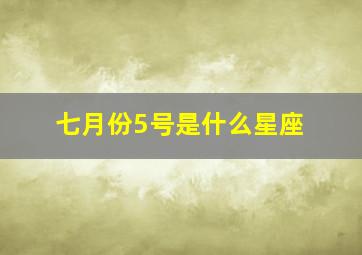 七月份5号是什么星座